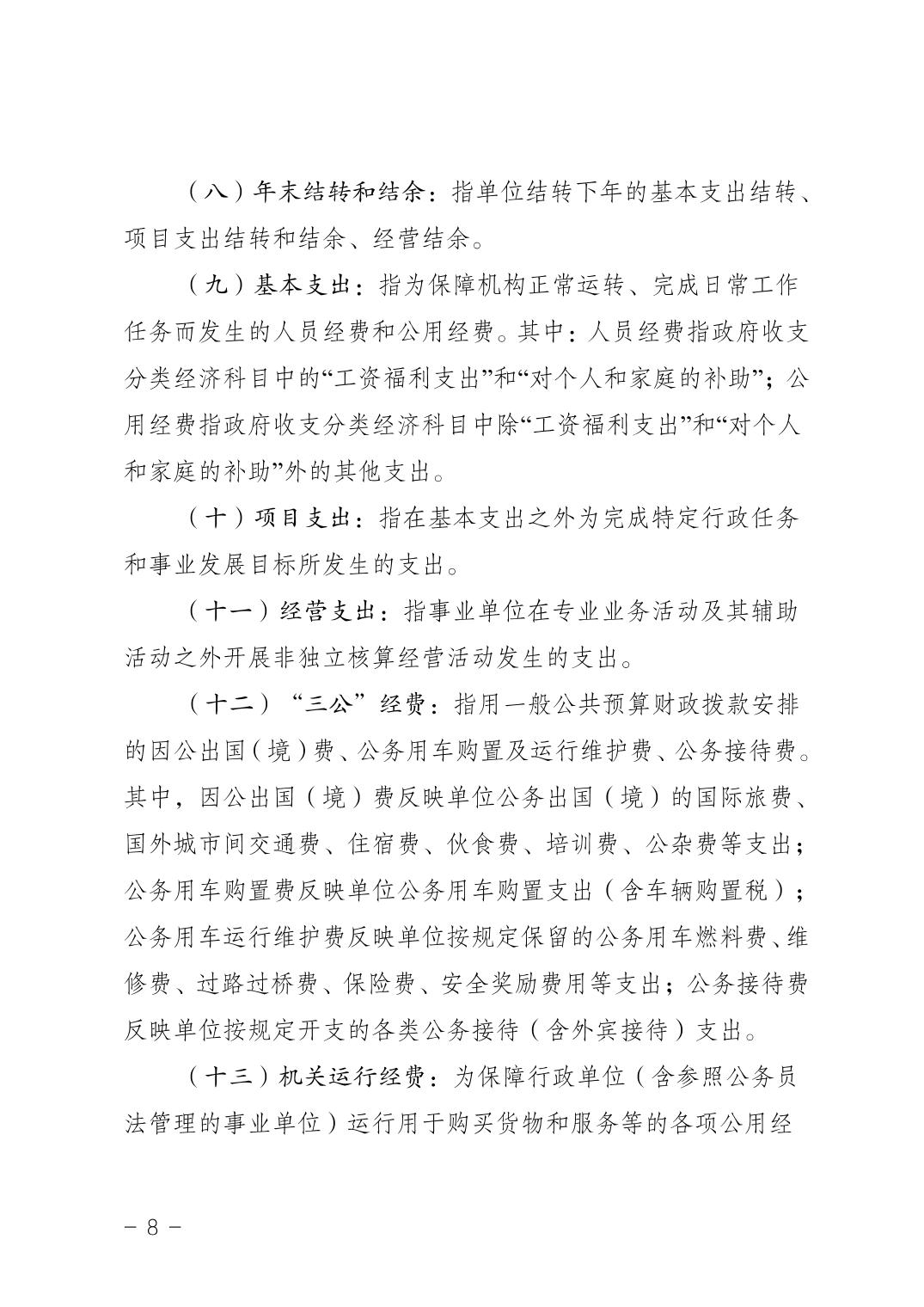 （八）年末结转和结余：指单位结转下年的基本支出结转、项目支出结转和结余、经营结余。

（九）基本支出：指为保障机构正常运转、完成日常工作任务而发生的人员经费和公用经费。其中：人员经费指政府收支分类经济科目中的“工资福利支出”和“对个人和家庭的补助”；公用经费指政府收支分类经济科目中除“工资福利支出”和“对个人和家庭的补助”外的其他支出。

（十）项目支出：指在基本支出之外为完成特定行政任务和事业发展目标所发生的支出。

（十一）经营支出：指事业单位在专业业务活动及其辅助活动之外开展非独立核算经营活动发生的支出。

（十二）“三公”经费：指用一般公共预算财政拨款安排的因公出国（境）费、公务用车购置及运行维护费、公务接待费。其中，因公出国（境）费反映单位公务出国（境）的国际旅费、国外城市间交通费、住宿费、伙食费、培训费、公杂费等支出；公务用车购置费反映单位公务用车购置支出（含车辆购置税）；公务用车运行维护费反映单位按规定保留的公务用车燃料费、维修费、过路过桥费、保险费、安全奖励费用等支出；公务接待费反映单位按规定开支的各类公务接待（含外宾接待）支出。

（十三）机关运行经费：为保障行政单位（含参照公务员法管理的事业单位）运行用于购买货物和服务等的各项公用经

－ 8 －